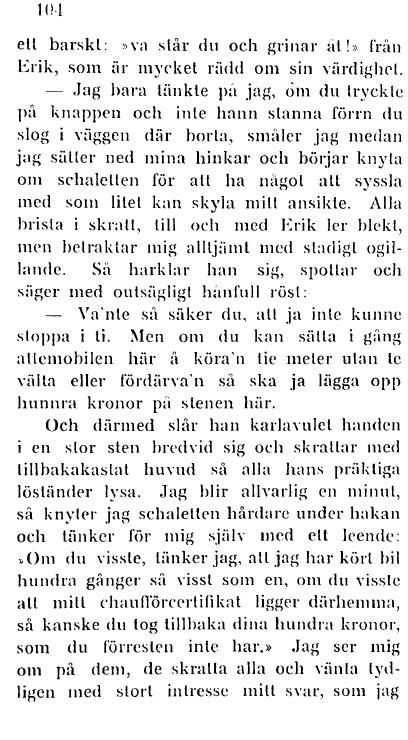 104

ett barskt: »va står du och grinar åt!» från Erik, som är mycket rädd om sin värdighet.

— Jag bara tänkte på jag, om du tryckte på knappen och inte hann stanna förrn du slog i väggen där borta, småler jag medan jag sätter ned mina hinkar och börjar knyta om schaletten för att ha något att syssla med som litet kan skyla mitt ansikte. Alla brista i skratt, till och med Erik ler blekt, men betraktar mig alltjämt med stadigt ogillande. Så harklar han sig, spottar och säger med outsägligt hånfull röst:

— Va'nte så säker du, att ja inte kunne stoppa i ti. Men om du kan sätta i gång attemobilen här å köra'n tie meter utan te välta eller fördärva'n så ska ja lägga opp hunnra kronor på stenen här.

Och därmed slår han karlavulet handen i en stor sten bredvid sig och skrattar med tillbakakastat huvud så alla hans präktiga löständer lysa. Jag blir allvarlig en minut, så knyter jag schaletten hårdare under hakan och tänker för mig själv med ett leende: »Om du visste, tänker jag, att jag har kört bil hundra gånger så visst som en, om du visste att mitt chaufförcertifikat ligger därhemma, så kanske du tog tillbaka dina hundra kronor, som du förresten inte har.» Jag ser mig om på dem, de skratta alla och vänta tydligen med stort intresse mitt svar, som jag